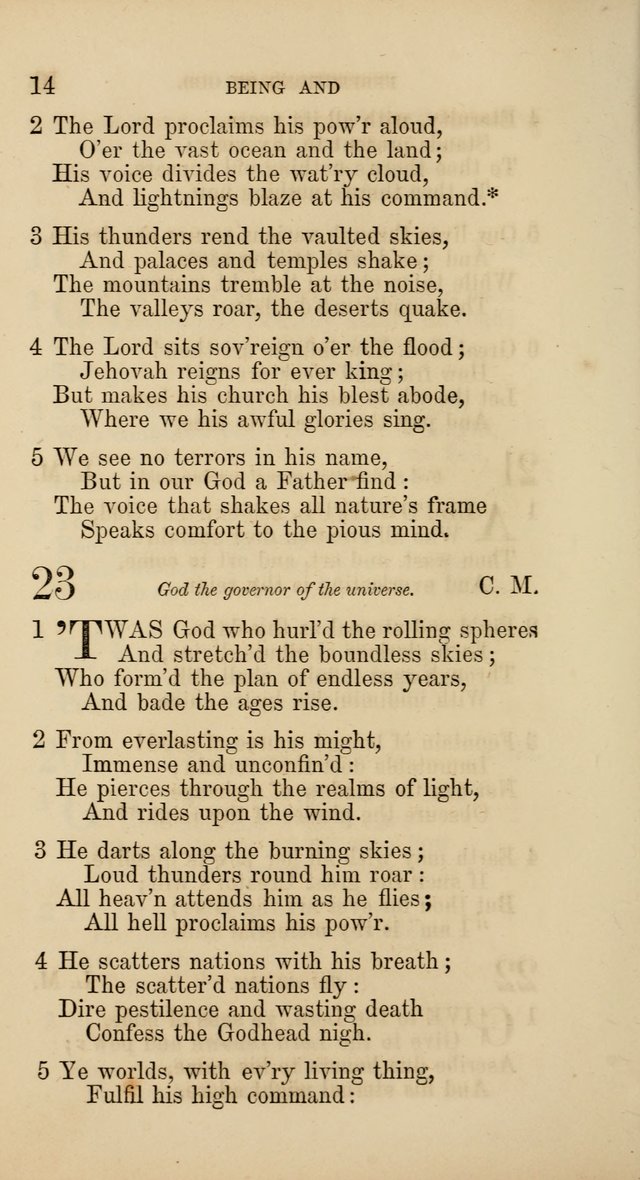 14 BEING AND

2 The Lord proclaims his pow'r aloud,
O'er the vast ocean and the land;
His voice divides the wat'ry cloud,
And lightnings blaze at his command.*

3 His thunders rend the vaulted skies,
And palaces and temples shake;
The mountains tremble at the noise,
The valleys roar, the deserts quake.

4 The Lord sits sov'reign o'er the flood;
Jehovah reigns for ever king;
But makes his church his blest abode,
Where we his awful glories sing.

5 We see no terrors in his name,
But in our God a Father find:
The voice that shakes all nature's frame
Speaks comfort to the pious mind.

23 God the governor of the universe. C. M.

1 'TWAS God who hurl'd the rolling spheres
And stretch'd the boundless skies;
Who form'd the plan of endless years,
And bade the ages rise.

2 From everlasting is his might,
Immense and unconfin'd:
He pierces through the realms of light,
And rides upon the wind.

3 He darts along the burning skies;
Loud thunders round him roar:
All heav'n attends him as he flies;
All hell proclaims his pow'r.

4 He scatters nations with his breath;
The scatter'd nations fly:
Dire pestilence and wasting death
Confess the Godhead nigh.

5 Ye worlds, with ev'ry living thing,
Fulfil his high command: